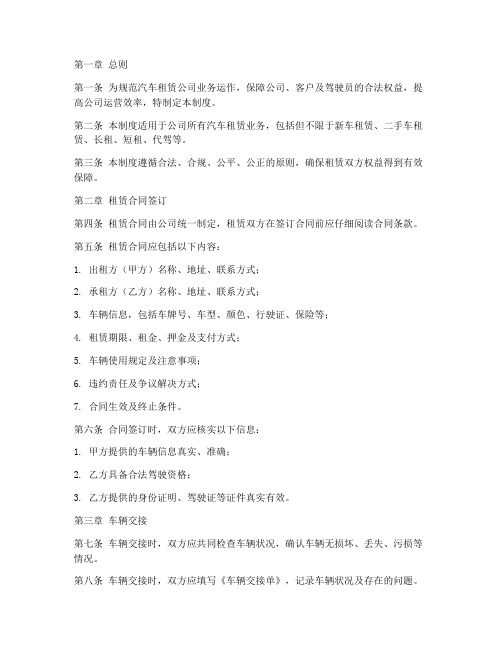 第一章 总则

第一条 为规范汽车租赁公司业务运作，保障公司、客户及驾驶员的合法权益，提高公司运营效率，特制定本制度。

第二条 本制度适用于公司所有汽车租赁业务，包括但不限于新车租赁、二手车租赁、长租、短租、代驾等。

第三条 本制度遵循合法、合规、公平、公正的原则，确保租赁双方权益得到有效保障。

第二章 租赁合同签订

第四条 租赁合同由公司统一制定，租赁双方在签订合同前应仔细阅读合同条款。

第五条 租赁合同应包括以下内容：

1. 出租方（甲方）名称、地址、联系方式；

2. 承租方（乙方）名称、地址、联系方式；

3. 车辆信息，包括车牌号、车型、颜色、行驶证、保险等；

4. 租赁期限、租金、押金及支付方式；

5. 车辆使用规定及注意事项；

6. 违约责任及争议解决方式；

7. 合同生效及终止条件。

第六条 合同签订时，双方应核实以下信息：

1. 甲方提供的车辆信息真实、准确；

2. 乙方具备合法驾驶资格；

3. 乙方提供的身份证明、驾驶证等证件真实有效。

第三章 车辆交接

第七条 车辆交接时，双方应共同检查车辆状况，确认车辆无损坏、丢失、污损等情况。

第八条 车辆交接时，双方应填写《车辆交接单》，记录车辆状况及存在的问题。